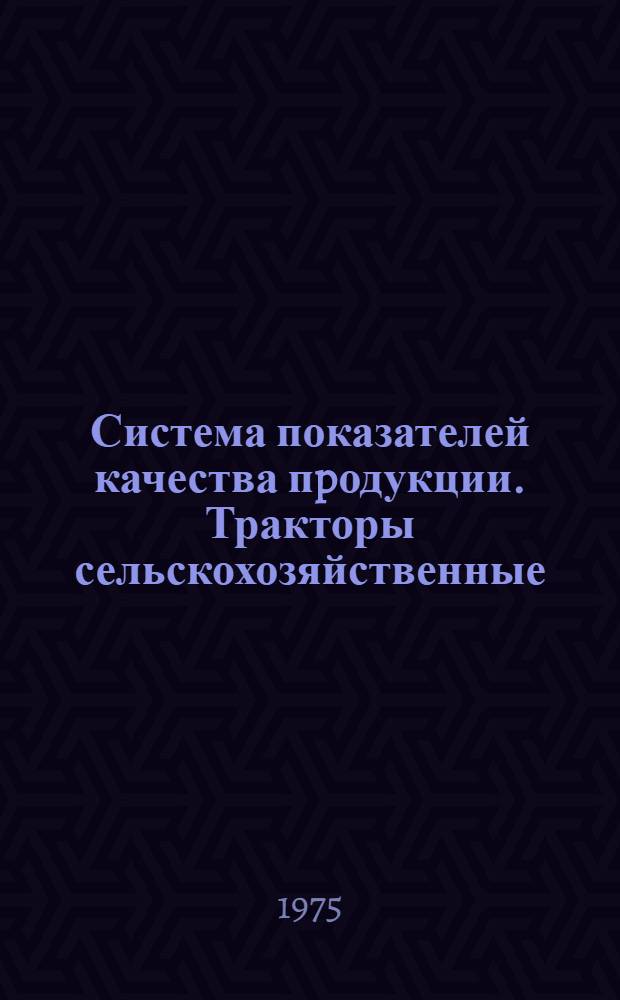 Система показателей качества продукции. Тракторы сельскохозяйственные

1975